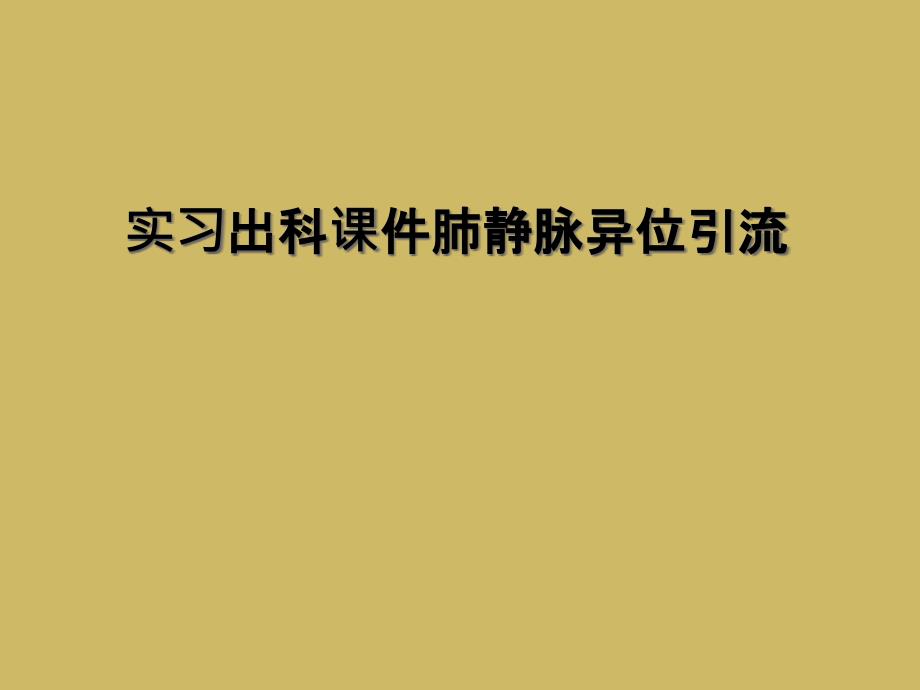 实习出科课件肺静脉异位引流